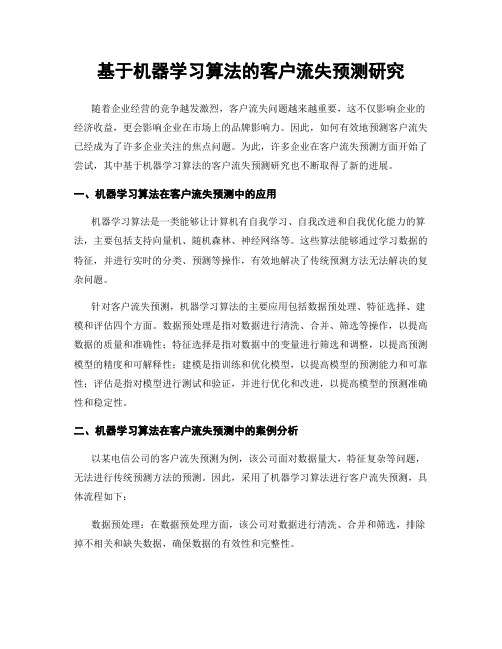 基于机器学习算法的客户流失预测研究

随着企业经营的竞争越发激烈，客户流失问题越来越重要，这不仅影响企业的经济收益，更会影响企业在市场上的品牌影响力。因此，如何有效地预测客户流失已经成为了许多企业关注的焦点问题。为此，许多企业在客户流失预测方面开始了尝试，其中基于机器学习算法的客户流失预测研究也不断取得了新的进展。

一、机器学习算法在客户流失预测中的应用

机器学习算法是一类能够让计算机有自我学习、自我改进和自我优化能力的算法，主要包括支持向量机、随机森林、神经网络等。这些算法能够通过学习数据的特征，并进行实时的分类、预测等操作，有效地解决了传统预测方法无法解决的复杂问题。

针对客户流失预测，机器学习算法的主要应用包括数据预处理、特征选择、建模和评估四个方面。数据预处理是指对数据进行清洗、合并、筛选等操作，以提高数据的质量和准确性；特征选择是指对数据中的变量进行筛选和调整，以提高预测模型的精度和可解释性；建模是指训练和优化模型，以提高模型的预测能力和可靠性；评估是指对模型进行测试和验证，并进行优化和改进，以提高模型的预测准确性和稳定性。

二、机器学习算法在客户流失预测中的案例分析

以某电信公司的客户流失预测为例，该公司面对数据量大，特征复杂等问题，无法进行传统预测方法的预测。因此，采用了机器学习算法进行客户流失预测，具体流程如下：

数据预处理：在数据预处理方面，该公司对数据进行清洗、合并和筛选，排除掉不相关和缺失数据，确保数据的有效性和完整性。